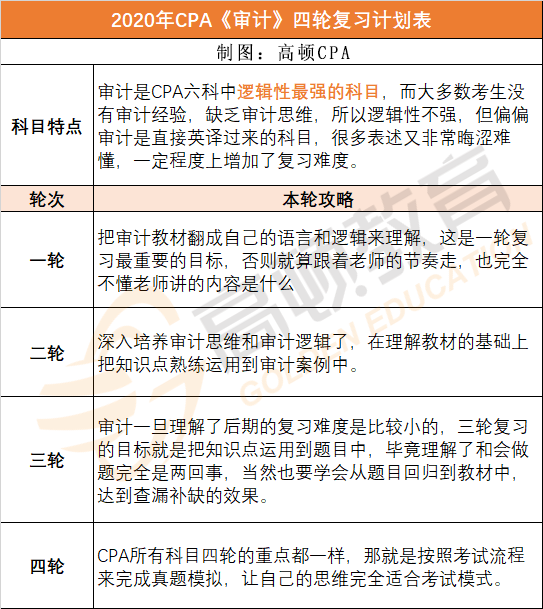 2020年CPA《审计》四轮复习计划表

制图：高顿CPA

| 科目特点 | 审计是CPA六科中逻辑性最强的科目，而大多数考生没有审计经验，缺乏审计思维，所以逻辑性不强，但偏偏审计是直接英译过来的科目，很多表述又非常晦涩难懂，一定程度上增加了复习难度。 |
|---|---|
| 轮次 | 本轮攻略 |
| 一轮 | 把审计教材翻成自己的语言和逻辑来理解，这是一轮复习最重要的目标，否则就算跟着老师的节奏走，也完全不懂老师讲的内容是什么 |
| 二轮 | 深入培养审计思维和审计逻辑了，在理解教材的基础上把知识点熟练运用到审计案例中。 |
| 三轮 | 审计一旦理解了后期的复习难度是比较小的，三轮复习的目标就是把知识点运用到题目中，毕竟理解了和会做题完全是两回事，当然也要学会从题目回归到教材中，达到查漏补缺的效果。 |
| 四轮 | CPA所有科目四轮的重点都一样，那就是按照考试流程来完成真题模拟，让自己的思维完全适合考试模式。 |

高顿教育
GOLDEN EDUCATION